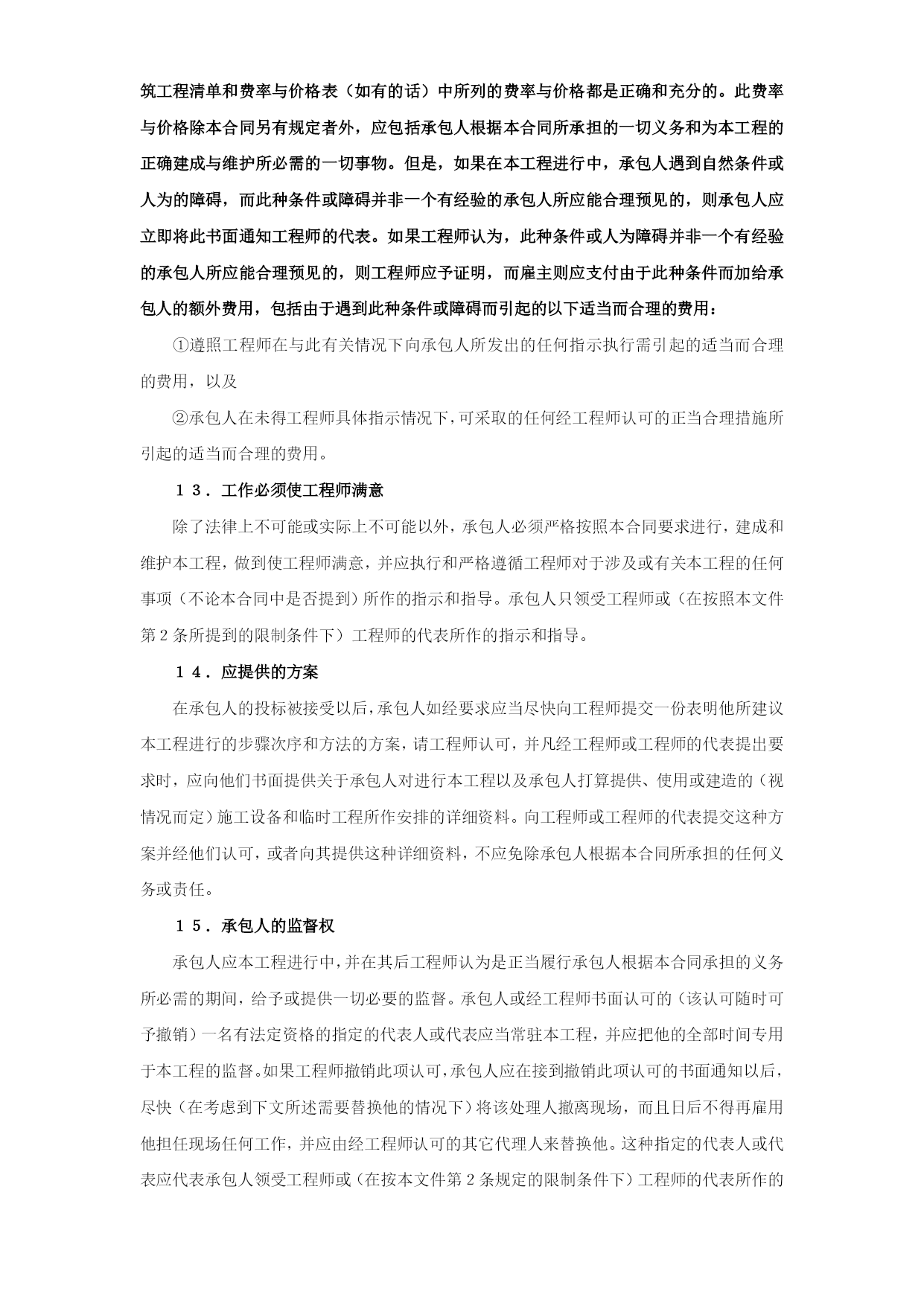 筑工程清单和费率与价格表（如有的话）中所列的费率与价格都是正确和充分的。此费率与价格除本合同另有规定者外，应包括承包人根据本合同所承担的一切义务和为本工程的正确建成与维护所必需的一切事物。但是，如果在本工程进行中，承包人遇到自然条件或人为的障碍，而此种条件或障碍并非一个有经验的承包人所应能合理预见的，则承包人应立即将此书面通知工程师的代表。如果工程师认为，此种条件或人为障碍并非一个有经验的承包人所应能合理预见的，则工程师应予证明，而雇主则应支付由于此种条件而加给承包人的额外费用，包括由于遇到此种条件或障碍而引起的以下适当而合理的费用：

①遵照工程师在与此有关情况下向承包人所发出的任何指示执行需引起的适当而合理的费用，以及

②承包人在未得工程师具体指示情况下，可采取的任何经工程师认可的正当合理措施所引起的适当而合理的费用。

１３．工作必须使工程师满意

除了法律上不可能或实际上不可能以外，承包人必须严格按照本合同要求进行，建成和维护本工程，做到使工程师满意，并应执行和严格遵循工程师对于涉及或有关本工程的任何事项（不论本合同中是否提到）所作的指示和指导。承包人只领受工程师或（在按照本文件第２条所提到的限制条件下）工程师的代表所作的指示和指导。

１４．应提供的方案

在承包人的投标被接受以后，承包人如经要求应当尽快向工程师提交一份表明他所建议本工程进行的步骤次序和方法的方案，请工程师认可，并凡经工程师或工程师的代表提出要求时，应向他们书面提供关于承包人对进行本工程以及承包人打算提供、使用或建造的（视情况而定）施工设备和临时工程所作安排的详细资料。向工程师或工程师的代表提交这种方案并经他们认可，或者向其提供这种详细资料，不应免除承包人根据本合同所承担的任何义务或责任。

１５．承包人的监督权

承包人应本工程进行中，并在其后工程师认为是正当履行承包人根据本合同承担的义务所必需的期间，给予或提供一切必要的监督。承包人或经工程师书面认可的（该认可随时可予撤销）一名有法定资格的指定的代表人或代表应当常驻本工程，并应把他的全部时间专用于本工程的监督。如果工程师撤销此项认可，承包人应在接到撤销此项认可的书面通知以后，尽快（在考虑到下文所述需要替换他的情况下）将该处理人撤离现场，而且日后不得再雇用他担任现场任何工作，并应由经工程师认可的其它代理人来替换他。这种指定的代表人或代表应代表承包人领受工程师或（在按本文件第２条规定的限制条件下）工程师的代表所作的